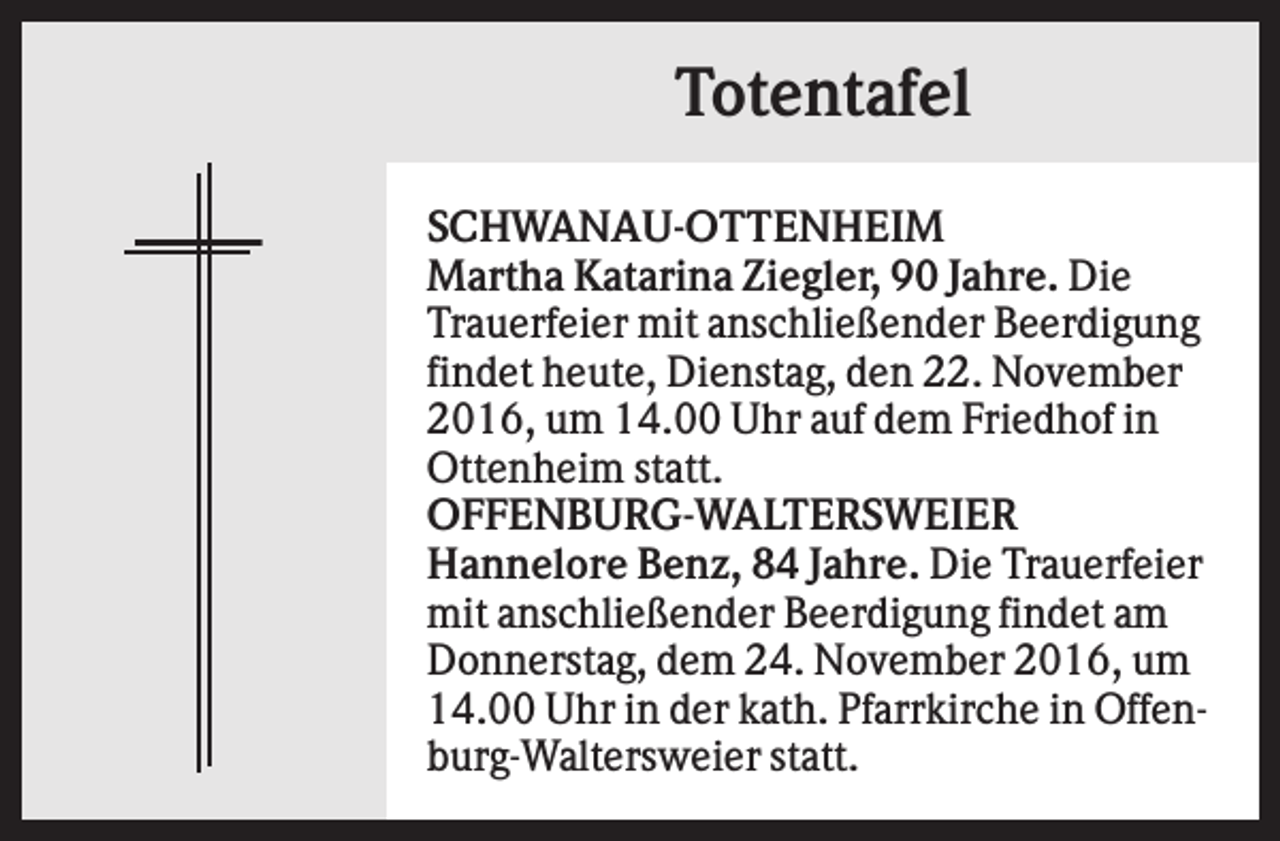 Totentafel

SCHWANAU-OTTENHEIM
Martha Katarina Ziegler, 90 Jahre. Die Trauerfeier mit anschließender Beerdigung findet heute, Dienstag, den 22. November 2016, um 14.00 Uhr auf dem Friedhof in Ottenheim statt.
OFFENBURG-WALTERSWEIER
Hannelore Benz, 84 Jahre. Die Trauerfeier mit anschließender Beerdigung findet am Donnerstag, dem 24. November 2016, um 14.00 Uhr in der kath. Pfarrkirche in Offenburg-Waltersweier statt.